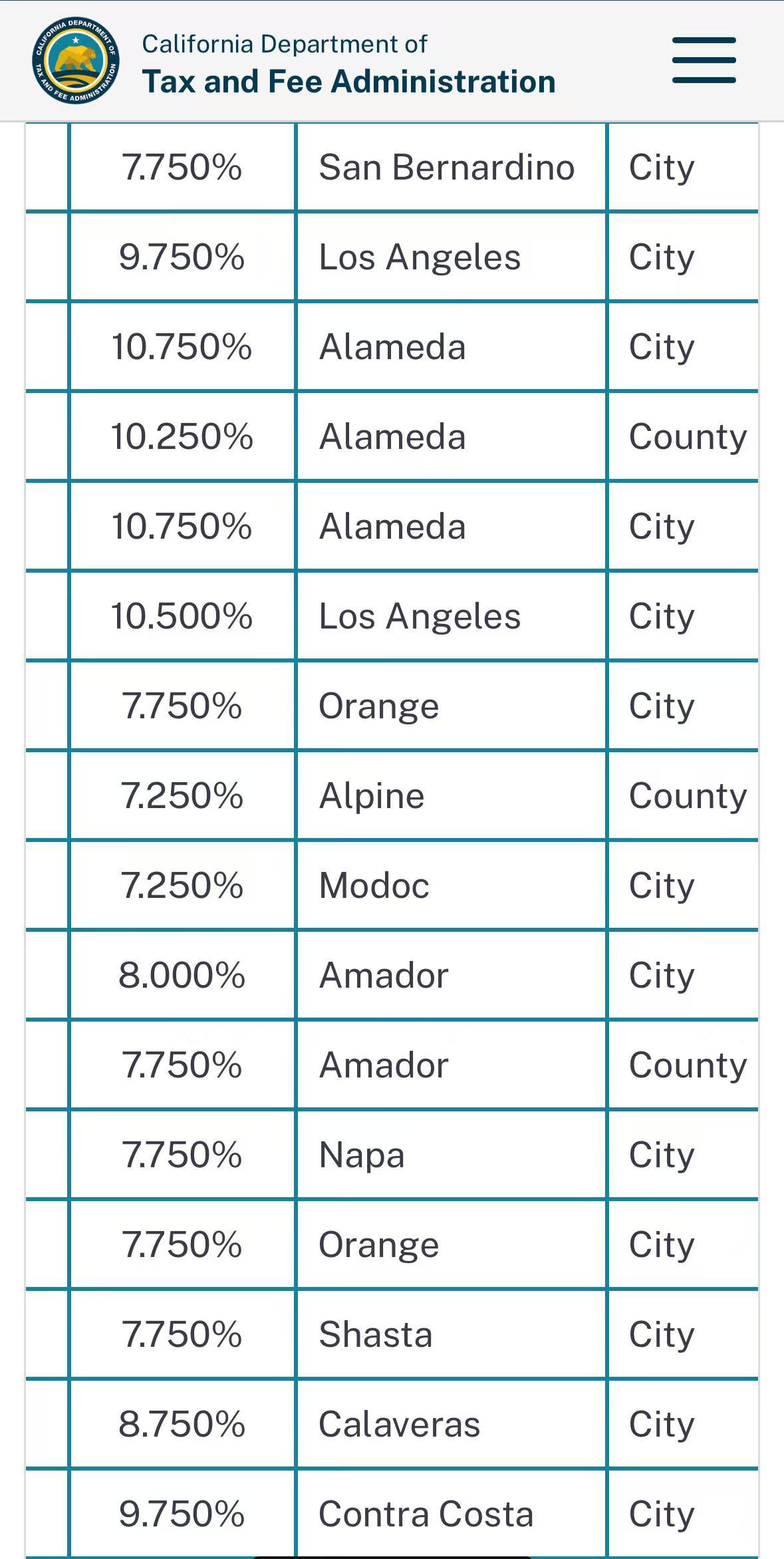 CALIFORNIA DEPARTMENT OF TAX AND FEE ADMINISTRATION

California Department of
Tax and Fee Administration

| | | | |
|---|---|---|---|
| | 7.750% | San Bernardino | City |
| | 9.750% | Los Angeles | City |
| | 10.750% | Alameda | City |
| | 10.250% | Alameda | County |
| | 10.750% | Alameda | City |
| | 10.500% | Los Angeles | City |
| | 7.750% | Orange | City |
| | 7.250% | Alpine | County |
| | 7.250% | Modoc | City |
| | 8.000% | Amador | City |
| | 7.750% | Amador | County |
| | 7.750% | Napa | City |
| | 7.750% | Orange | City |
| | 7.750% | Shasta | City |
| | 8.750% | Calaveras | City |
| | 9.750% | Contra Costa | City |